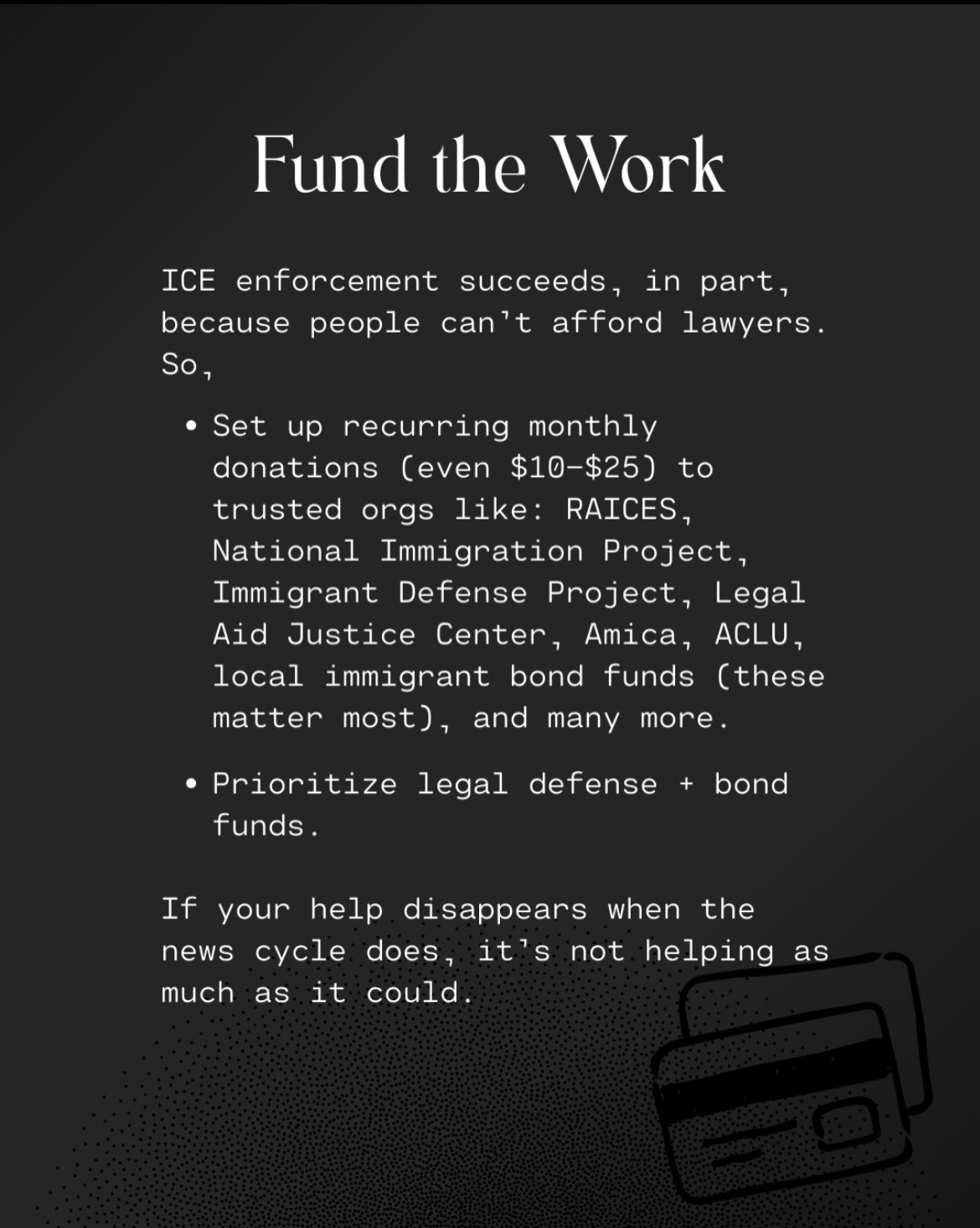 Fund the Work

ICE enforcement succeeds, in part, because people can't afford lawyers. So,

• Set up recurring monthly donations (even $10-$25) to trusted orgs like: RAICES, National Immigration Project, Immigrant Defense Project, Legal Aid Justice Center, Amica, ACLU, local immigrant bond funds (these matter most), and many more.

• Prioritize legal defense + bond funds.

If your help disappears when the news cycle does, it's not helping as much as it could.